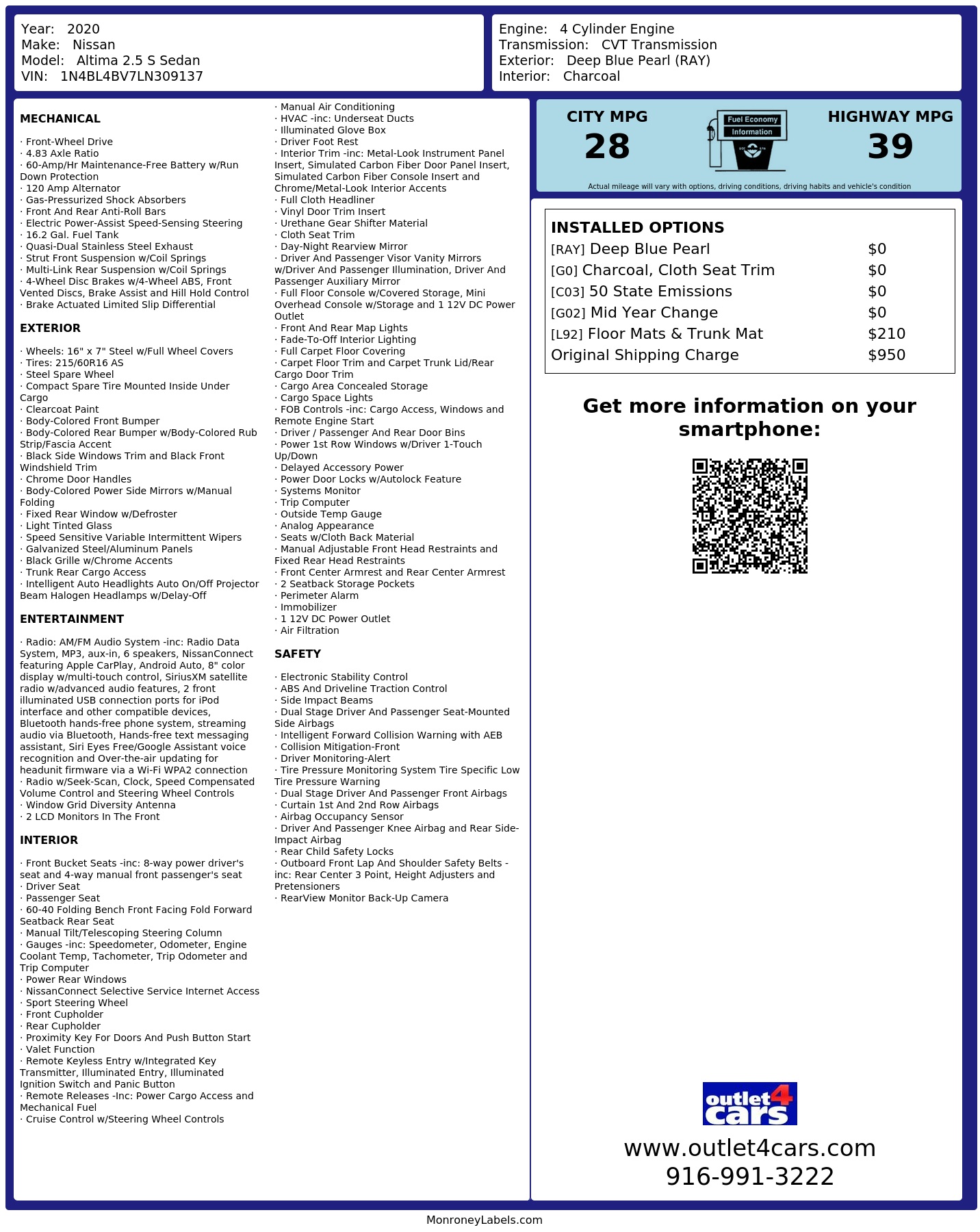 Year: 2020
Make: Nissan
Model: Altima 2.5 S Sedan
VIN: 1N4BL4BV7LN309137

Engine: 4 Cylinder Engine
Transmission: CVT Transmission
Exterior: Deep Blue Pearl (RAY)
Interior: Charcoal

MECHANICAL

· Front-Wheel Drive
· 4.83 Axle Ratio
· 60-Amp/Hr Maintenance-Free Battery w/Run Down Protection
· 120 Amp Alternator
· Gas-Pressurized Shock Absorbers
· Front And Rear Anti-Roll Bars
· Electric Power-Assist Speed-Sensing Steering
· 16.2 Gal. Fuel Tank
· Quasi-Dual Stainless Steel Exhaust
· Strut Front Suspension w/Coil Springs
· Multi-Link Rear Suspension w/Coil Springs
· 4-Wheel Disc Brakes w/4-Wheel ABS, Front Vented Discs, Brake Assist and Hill Hold Control
· Brake Actuated Limited Slip Differential

EXTERIOR

· Wheels: 16" x 7" Steel w/Full Wheel Covers
· Tires: 215/60R16 AS
· Steel Spare Wheel
· Compact Spare Tire Mounted Inside Under Cargo
· Clearcoat Paint
· Body-Colored Front Bumper
· Body-Colored Rear Bumper w/Body-Colored Rub Strip/Fascia Accent
· Black Side Windows Trim and Black Front Windshield Trim
· Chrome Door Handles
· Body-Colored Power Side Mirrors w/Manual Folding
· Fixed Rear Window w/Defroster
· Light Tinted Glass
· Speed Sensitive Variable Intermittent Wipers
· Galvanized Steel/Aluminum Panels
· Black Grille w/Chrome Accents
· Trunk Rear Cargo Access
· Intelligent Auto Headlights Auto On/Off Projector Beam Halogen Headlamps w/Delay-Off

ENTERTAINMENT

· Radio: AM/FM Audio System -inc: Radio Data System, MP3, aux-in, 6 speakers, NissanConnect featuring Apple CarPlay, Android Auto, 8" color display w/multi-touch control, SiriusXM satellite radio w/advanced audio features, 2 front illuminated USB connection ports for iPod interface and other compatible devices, Bluetooth hands-free phone system, streaming audio via Bluetooth, Hands-free text messaging assistant, Siri Eyes Free/Google Assistant voice recognition and Over-the-air updating for headunit firmware via a Wi-Fi WPA2 connection
· Radio w/Seek-Scan, Clock, Speed Compensated Volume Control and Steering Wheel Controls
· Window Grid Diversity Antenna
· 2 LCD Monitors In The Front

INTERIOR

· Front Bucket Seats -inc: 8-way power driver's seat and 4-way manual front passenger's seat
· Driver Seat
· Passenger Seat
· 60-40 Folding Bench Front Facing Fold Forward Seatback Rear Seat
· Manual Tilt/Telescoping Steering Column
· Gauges -inc: Speedometer, Odometer, Engine Coolant Temp, Tachometer, Trip Odometer and Trip Computer
· Power Rear Windows
· NissanConnect Selective Service Internet Access
· Sport Steering Wheel
· Front Cupholder
· Rear Cupholder
· Proximity Key For Doors And Push Button Start
· Valet Function
· Remote Keyless Entry w/Integrated Key Transmitter, Illuminated Entry, Illuminated Ignition Switch and Panic Button
· Remote Releases -Inc: Power Cargo Access and Mechanical Fuel
· Cruise Control w/Steering Wheel Controls
· Manual Air Conditioning
· HVAC -inc: Underseat Ducts
· Illuminated Glove Box
· Driver Foot Rest
· Interior Trim -inc: Metal-Look Instrument Panel Insert, Simulated Carbon Fiber Door Panel Insert, Simulated Carbon Fiber Console Insert and Chrome/Metal-Look Interior Accents
· Full Cloth Headliner
· Vinyl Door Trim Insert
· Urethane Gear Shifter Material
· Cloth Seat Trim
· Day-Night Rearview Mirror
· Driver And Passenger Visor Vanity Mirrors w/Driver And Passenger Illumination, Driver And Passenger Auxiliary Mirror
· Full Floor Console w/Covered Storage, Mini Overhead Console w/Storage and 1 12V DC Power Outlet
· Front And Rear Map Lights
· Fade-To-Off Interior Lighting
· Full Carpet Floor Covering
· Carpet Floor Trim and Carpet Trunk Lid/Rear Cargo Door Trim
· Cargo Area Concealed Storage
· Cargo Space Lights
· FOB Controls -inc: Cargo Access, Windows and Remote Engine Start
· Driver / Passenger And Rear Door Bins
· Power 1st Row Windows w/Driver 1-Touch Up/Down
· Delayed Accessory Power
· Power Door Locks w/Autolock Feature
· Systems Monitor
· Trip Computer
· Outside Temp Gauge
· Analog Appearance
· Seats w/Cloth Back Material
· Manual Adjustable Front Head Restraints and Fixed Rear Head Restraints
· Front Center Armrest and Rear Center Armrest
· 2 Seatback Storage Pockets
· Perimeter Alarm
· Immobilizer
· 1 12V DC Power Outlet
· Air Filtration

SAFETY

· Electronic Stability Control
· ABS And Driveline Traction Control
· Side Impact Beams
· Dual Stage Driver And Passenger Seat-Mounted Side Airbags
· Intelligent Forward Collision Warning with AEB
· Collision Mitigation-Front
· Driver Monitoring-Alert
· Tire Pressure Monitoring System Tire Specific Low Tire Pressure Warning
· Dual Stage Driver And Passenger Front Airbags
· Curtain 1st And 2nd Row Airbags
· Airbag Occupancy Sensor
· Driver And Passenger Knee Airbag and Rear Side-Impact Airbag
· Rear Child Safety Locks
· Outboard Front Lap And Shoulder Safety Belts -inc: Rear Center 3 Point, Height Adjusters and Pretensioners
· RearView Monitor Back-Up Camera

CITY MPG
28

Fuel Economy
Information

HIGHWAY MPG
39

Actual mileage will vary with options, driving conditions, driving habits and vehicle's condition

INSTALLED OPTIONS
[RAY] Deep Blue Pearl $0
[G0] Charcoal, Cloth Seat Trim $0
[C03] 50 State Emissions $0
[G02] Mid Year Change $0
[L92] Floor Mats & Trunk Mat $210
Original Shipping Charge $950

Get more information on your smartphone:

outlet4cars
www.outlet4cars.com
916-991-3222

MonroneyLabels.com